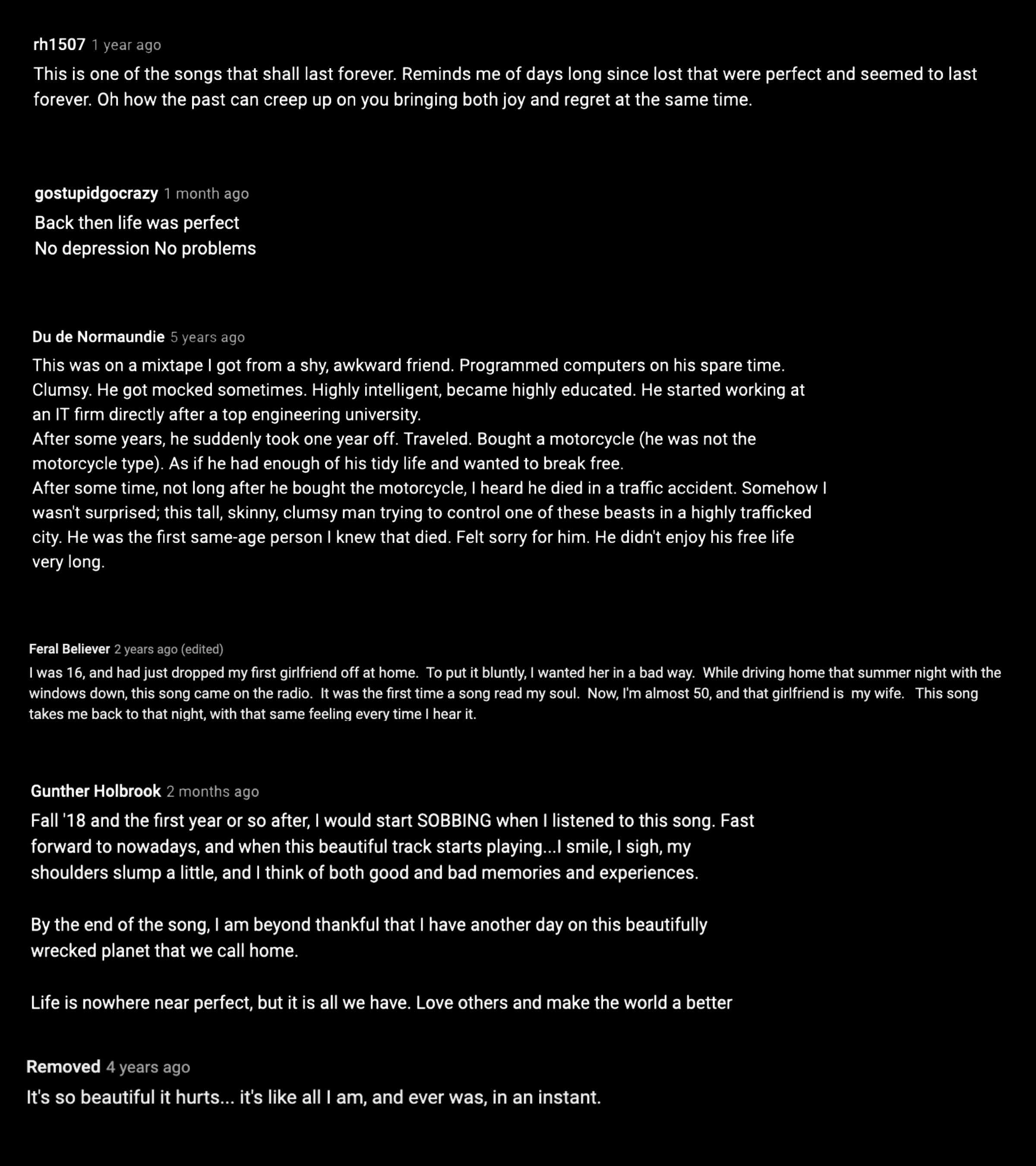 rh1507 1 year ago
This is one of the songs that shall last forever. Reminds me of days long since lost that were perfect and seemed to last forever. Oh how the past can creep up on you bringing both joy and regret at the same time.

gostupidgocrazy 1 month ago
Back then life was perfect
No depression No problems

Du de Normaundie 5 years ago
This was on a mixtape I got from a shy, awkward friend. Programmed computers on his spare time. Clumsy. He got mocked sometimes. Highly intelligent, became highly educated. He started working at an IT firm directly after a top engineering university.
After some years, he suddenly took one year off. Traveled. Bought a motorcycle (he was not the motorcycle type). As if he had enough of his tidy life and wanted to break free.
After some time, not long after he bought the motorcycle, I heard he died in a traffic accident. Somehow I wasn't surprised; this tall, skinny, clumsy man trying to control one of these beasts in a highly trafficked city. He was the first same-age person I knew that died. Felt sorry for him. He didn't enjoy his free life very long.

Feral Believer 2 years ago (edited)
I was 16, and had just dropped my first girlfriend off at home. To put it bluntly, I wanted her in a bad way. While driving home that summer night with the windows down, this song came on the radio. It was the first time a song read my soul. Now, I'm almost 50, and that girlfriend is my wife. This song takes me back to that night, with that same feeling every time I hear it.

Gunther Holbrook 2 months ago
Fall '18 and the first year or so after, I would start SOBBING when I listened to this song. Fast forward to nowadays, and when this beautiful track starts playing...I smile, I sigh, my shoulders slump a little, and I think of both good and bad memories and experiences.

By the end of the song, I am beyond thankful that I have another day on this beautifully wrecked planet that we call home.

Life is nowhere near perfect, but it is all we have. Love others and make the world a better

Removed 4 years ago
It's so beautiful it hurts... it's like all I am, and ever was, in an instant.